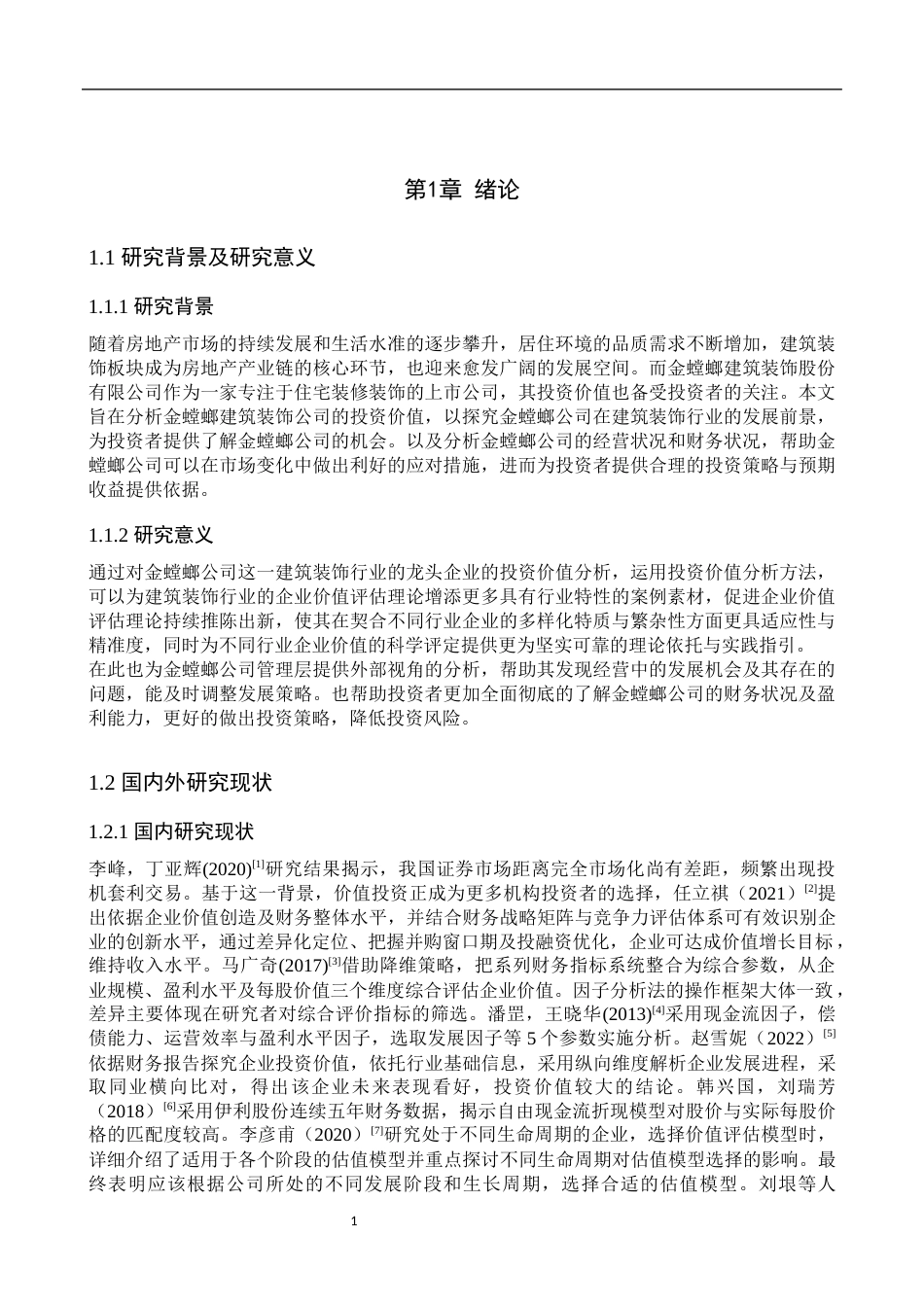 第1章 绪论

1.1 研究背景及研究意义

1.1.1 研究背景

随着房地产市场的持续发展和生活水准的逐步攀升，居住环境的品质需求不断增加，建筑装饰板块成为房地产产业链的核心环节，也迎来愈发广阔的发展空间。而金螳螂建筑装饰股份有限公司作为一家专注于住宅装修装饰的上市公司，其投资价值也备受投资者的关注。本文旨在分析金螳螂建筑装饰公司的投资价值，以探究金螳螂公司在建筑装饰行业的发展前景，为投资者提供了解金螳螂公司的机会。以及分析金螳螂公司的经营状况和财务状况，帮助金螳螂公司可以在市场变化中做出利好的应对措施，进而为投资者提供合理的投资策略与预期收益提供依据。

1.1.2 研究意义

通过对金螳螂公司这一建筑装饰行业的龙头企业的投资价值分析，运用投资价值分析方法，可以为建筑装饰行业的企业价值评估理论增添更多具有行业特性的案例素材，促进企业价值评估理论持续推陈出新，使其在契合不同行业企业的多样化特质与繁杂性方面更具适应性与精准度，同时为不同行业企业价值的科学评定提供更为坚实可靠的理论依托与实践指引。
在此也为金螳螂公司管理层提供外部视角的分析，帮助其发现经营中的发展机会及其存在的问题，能及时调整发展策略。也帮助投资者更加全面彻底的了解金螳螂公司的财务状况及盈利能力，更好的做出投资策略，降低投资风险。

1.2 国内外研究现状

1.2.1 国内研究现状

李峰，丁亚辉(2020)$^{[1]}$研究结果揭示，我国证券市场距离完全市场化尚有差距，频繁出现投机套利交易。基于这一背景，价值投资正成为更多机构投资者的选择，任立祺（2021）$^{[2]}$提出依据企业价值创造及财务整体水平，并结合财务战略矩阵与竞争力评估体系可有效识别企业的创新水平，通过差异化定位、把握并购窗口期及投融资优化，企业可达成价值增长目标，维持收入水平。马广奇(2017)$^{[3]}$借助降维策略，把系列财务指标系统整合为综合参数，从企业规模、盈利水平及每股价值三个维度综合评估企业价值。因子分析法的操作框架大体一致，差异主要体现在研究者对综合评价指标的筛选。潘罡，王晓华(2013)$^{[4]}$采用现金流因子，偿债能力、运营效率与盈利水平因子，选取发展因子等 5 个参数实施分析。赵雪妮（2022）$^{[5]}$依据财务报告探究企业投资价值，依托行业基础信息，采用纵向维度解析企业发展进程，采取同业横向比对，得出该企业未来表现看好，投资价值较大的结论。韩兴国，刘瑞芳（2018）$^{[6]}$采用伊利股份连续五年财务数据，揭示自由现金流折现模型对股价与实际每股价格的匹配度较高。李彦甫（2020）$^{[7]}$研究处于不同生命周期的企业，选择价值评估模型时，详细介绍了适用于各个阶段的估值模型并重点探讨不同生命周期对估值模型选择的影响。最终表明应该根据公司所处的不同发展阶段和生长周期，选择合适的估值模型。刘垠等人

1